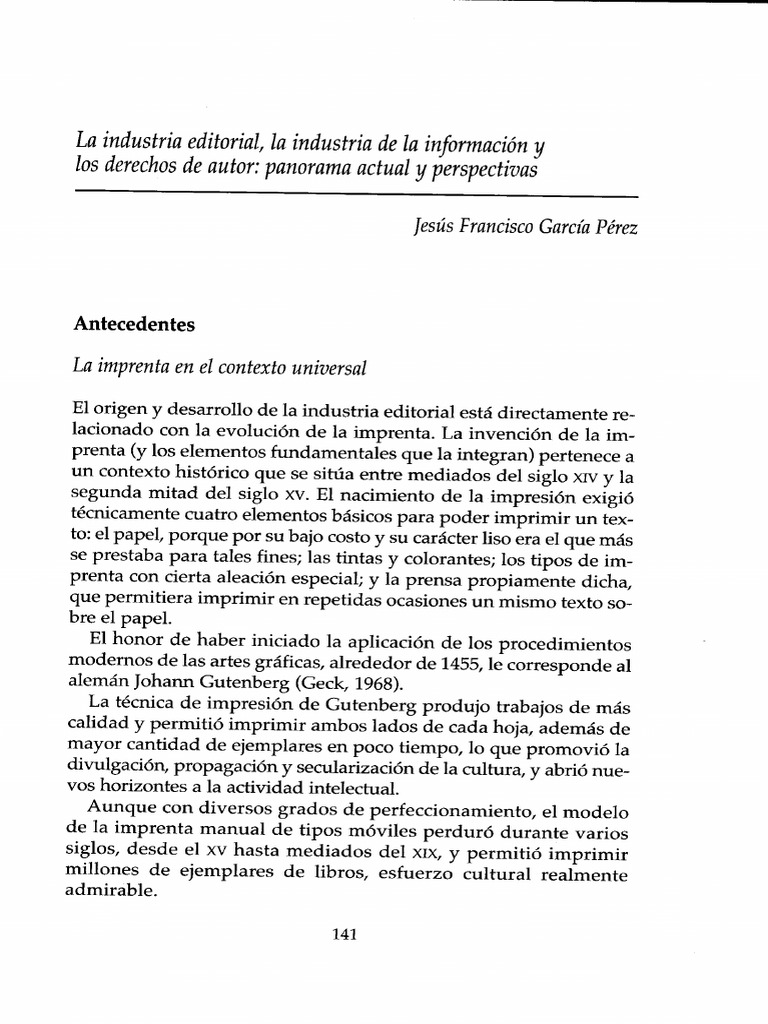 La industria editorial, la industria de la información y los derechos de autor: panorama actual y perspectivas

Jesús Francisco García Pérez

Antecedentes

La imprenta en el contexto universal

El origen y desarrollo de la industria editorial está directamente relacionado con la evolución de la imprenta. La invención de la imprenta (y los elementos fundamentales que la integran) pertenece a un contexto histórico que se sitúa entre mediados del siglo XIV y la segunda mitad del siglo XV. El nacimiento de la impresión exigió técnicamente cuatro elementos básicos para poder imprimir un texto: el papel, porque por su bajo costo y su carácter liso era el que más se prestaba para tales fines; las tintas y colorantes; los tipos de imprenta con cierta aleación especial; y la prensa propiamente dicha, que permitiera imprimir en repetidas ocasiones un mismo texto sobre el papel.

El honor de haber iniciado la aplicación de los procedimientos modernos de las artes gráficas, alrededor de 1455, le corresponde al alemán Johann Gutenberg (Geck, 1968).

La técnica de impresión de Gutenberg produjo trabajos de más calidad y permitió imprimir ambos lados de cada hoja, además de mayor cantidad de ejemplares en poco tiempo, lo que promovió la divulgación, propagación y secularización de la cultura, y abrió nuevos horizontes a la actividad intelectual.

Aunque con diversos grados de perfeccionamiento, el modelo de la imprenta manual de tipos móviles perduró durante varios siglos, desde el XV hasta mediados del XIX, y permitió imprimir millones de ejemplares de libros, esfuerzo cultural realmente admirable.

141